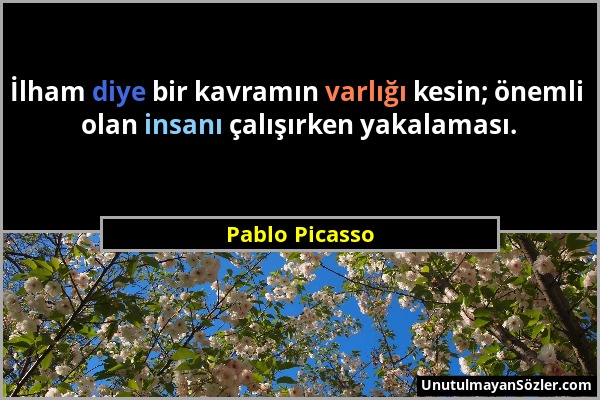 İlham diye bir kavramın varlığı kesin; önemli olan insanı çalışırken yakalaması.

Pablo Picasso

UnutulmayanSözler.com